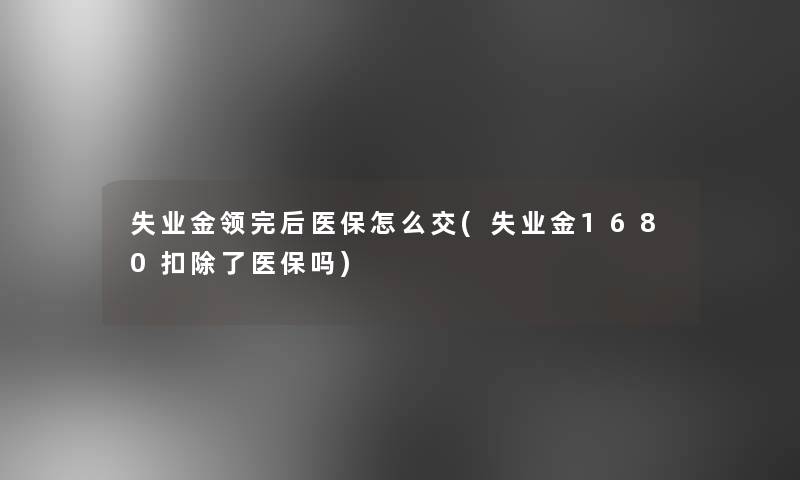 失业金领完后医保怎么交(失业金1680扣除了医保吗)